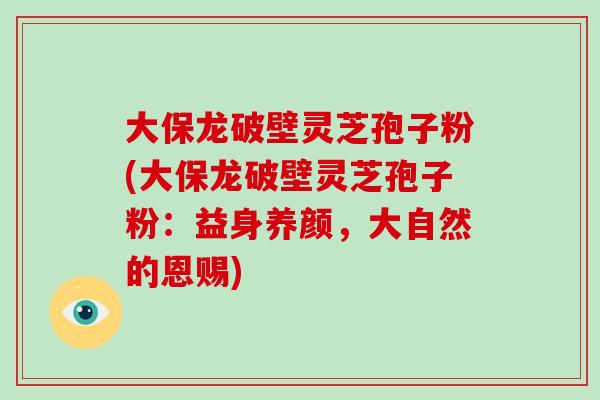 大保龙破壁灵芝孢子粉(大保龙破壁灵芝孢子粉：益身养颜，大自然的恩赐)